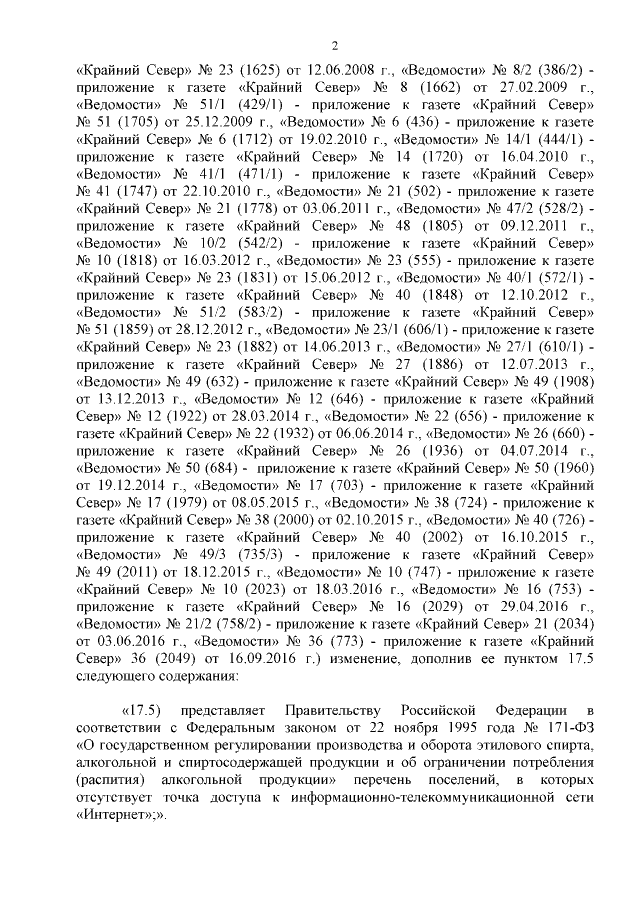 2

«Крайний Север» № 23 (1625) от 12.06.2008 г., «Ведомости» № 8/2 (386/2) - приложение к газете «Крайний Север» № 8 (1662) от 27.02.2009 г., «Ведомости» № 51/1 (429/1) - приложение к газете «Крайний Север» № 51 (1705) от 25.12.2009 г., «Ведомости» № 6 (436) - приложение к газете «Крайний Север» № 6 (1712) от 19.02.2010 г., «Ведомости» № 14/1 (444/1) - приложение к газете «Крайний Север» № 14 (1720) от 16.04.2010 г., «Ведомости» № 41/1 (471/1) - приложение к газете «Крайний Север» № 41 (1747) от 22.10.2010 г., «Ведомости» № 21 (502) - приложение к газете «Крайний Север» № 21 (1778) от 03.06.2011 г., «Ведомости» № 47/2 (528/2) - приложение к газете «Крайний Север» № 48 (1805) от 09.12.2011 г., «Ведомости» № 10/2 (542/2) - приложение к газете «Крайний Север» № 10 (1818) от 16.03.2012 г., «Ведомости» № 23 (555) - приложение к газете «Крайний Север» № 23 (1831) от 15.06.2012 г., «Ведомости» № 40/1 (572/1) - приложение к газете «Крайний Север» № 40 (1848) от 12.10.2012 г., «Ведомости» № 51/2 (583/2) - приложение к газете «Крайний Север» № 51 (1859) от 28.12.2012 г., «Ведомости» № 23/1 (606/1) - приложение к газете «Крайний Север» № 23 (1882) от 14.06.2013 г., «Ведомости» № 27/1 (610/1) - приложение к газете «Крайний Север» № 27 (1886) от 12.07.2013 г., «Ведомости» № 49 (632) - приложение к газете «Крайний Север» № 49 (1908) от 13.12.2013 г., «Ведомости» № 12 (646) - приложение к газете «Крайний Север» № 12 (1922) от 28.03.2014 г., «Ведомости» № 22 (656) - приложение к газете «Крайний Север» № 22 (1932) от 06.06.2014 г., «Ведомости» № 26 (660) - приложение к газете «Крайний Север» № 26 (1936) от 04.07.2014 г., «Ведомости» № 50 (684) - приложение к газете «Крайний Север» № 50 (1960) от 19.12.2014 г., «Ведомости» № 17 (703) - приложение к газете «Крайний Север» № 17 (1979) от 08.05.2015 г., «Ведомости» № 38 (724) - приложение к газете «Крайний Север» № 38 (2000) от 02.10.2015 г., «Ведомости» № 40 (726) - приложение к газете «Крайний Север» № 40 (2002) от 16.10.2015 г., «Ведомости» № 49/3 (735/3) - приложение к газете «Крайний Север» № 49 (2011) от 18.12.2015 г., «Ведомости» № 10 (747) - приложение к газете «Крайний Север» № 10 (2023) от 18.03.2016 г., «Ведомости» № 16 (753) - приложение к газете «Крайний Север» № 16 (2029) от 29.04.2016 г., «Ведомости» № 21/2 (758/2) - приложение к газете «Крайний Север» 21 (2034) от 03.06.2016 г., «Ведомости» № 36 (773) - приложение к газете «Крайний Север» 36 (2049) от 16.09.2016 г.) изменение, дополнив ее пунктом 17.5 следующего содержания:

«17.5) представляет Правительству Российской Федерации в соответствии с Федеральным законом от 22 ноября 1995 года № 171-ФЗ «О государственном регулировании производства и оборота этилового спирта, алкогольной и спиртосодержащей продукции и об ограничении потребления (распития) алкогольной продукции» перечень поселений, в которых отсутствует точка доступа к информационно-телекоммуникационной сети «Интернет»;».